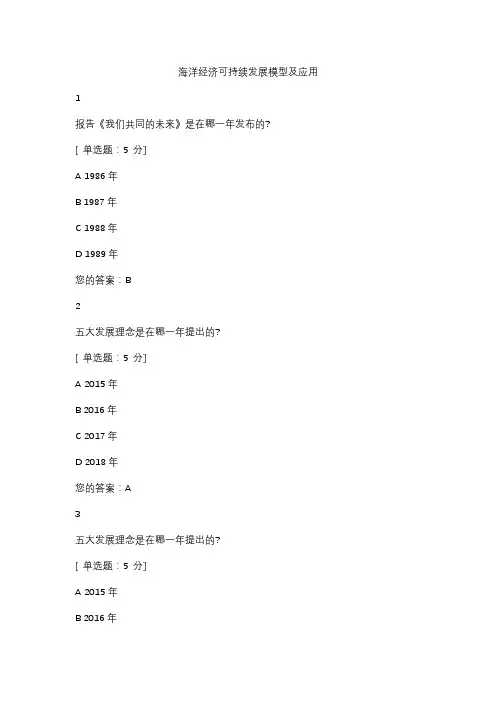 海洋经济可持续发展模型及应用

1

报告《我们共同的未来》是在哪一年发布的?

[ 单选题：5 分]

A 1986 年

B 1987 年

C 1988 年

D 1989 年

您的答案：B

2

五大发展理念是在哪一年提出的?

[ 单选题：5 分]

A 2015 年

B 2016 年

C 2017 年

D 2018 年

您的答案：A

3

五大发展理念是在哪一年提出的?

[ 单选题：5 分]

A 2015 年

B 2016 年